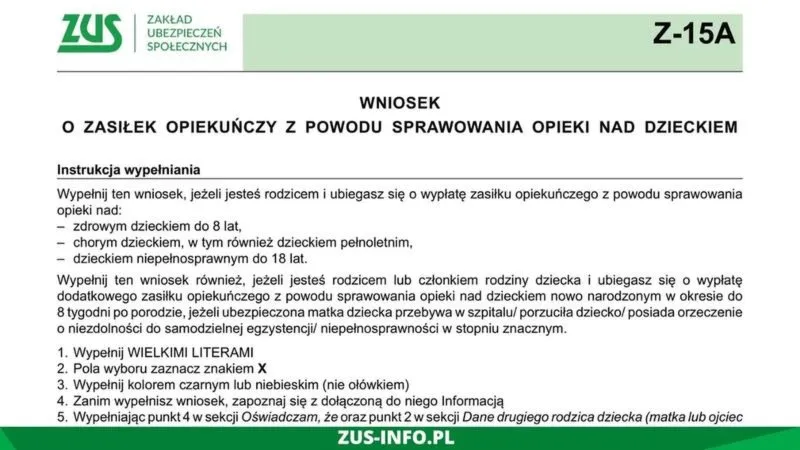 ZUS ZAKŁAD UBEZPIECZEŃ SPOŁECZNYCH

Z-15A

WNIOSEK
O ZASIŁEK OPIEKUŃCZY Z POWODU SPRAWOWANIA OPIEKI NAD DZIECKIEM

Instrukcja wypełniania

Wypełnij ten wniosek, jeżeli jesteś rodzicem i ubiegasz się o wypłatę zasiłku opiekuńczego z powodu sprawowania opieki nad:
– zdrowym dzieckiem do 8 lat,
– chorym dzieckiem, w tym również dzieckiem pełnoletnim,
– dzieckiem niepełnosprawnym do 18 lat.

Wypełnij ten wniosek również, jeżeli jesteś rodzicem lub członkiem rodziny dziecka i ubiegasz się o wypłatę dodatkowego zasiłku opiekuńczego z powodu sprawowania opieki nad dzieckiem nowo narodzonym w okresie do 8 tygodni po porodzie, jeżeli ubezpieczona matka dziecka przebywa w szpitalu/ porzuciła dziecko/ posiada orzeczenie o niezdolności do samodzielnej egzystencji/ niepełnosprawności w stopniu znacznym.

1. Wypełnij WIELKIMI LITERAMI
2. Pola wyboru zaznacz znakiem X
3. Wypełnij kolorem czarnym lub niebieskim (nie ołówkiem)
4. Zanim wypełnisz wniosek, zapoznaj się z dołączoną do niego Informacją
5. Wypełniając punkt 4 w sekcji Oświadczam, że oraz punkt 2 w sekcji Dane drugiego rodzica dziecka (matka lub ojciec

ZUS-INFO.PL